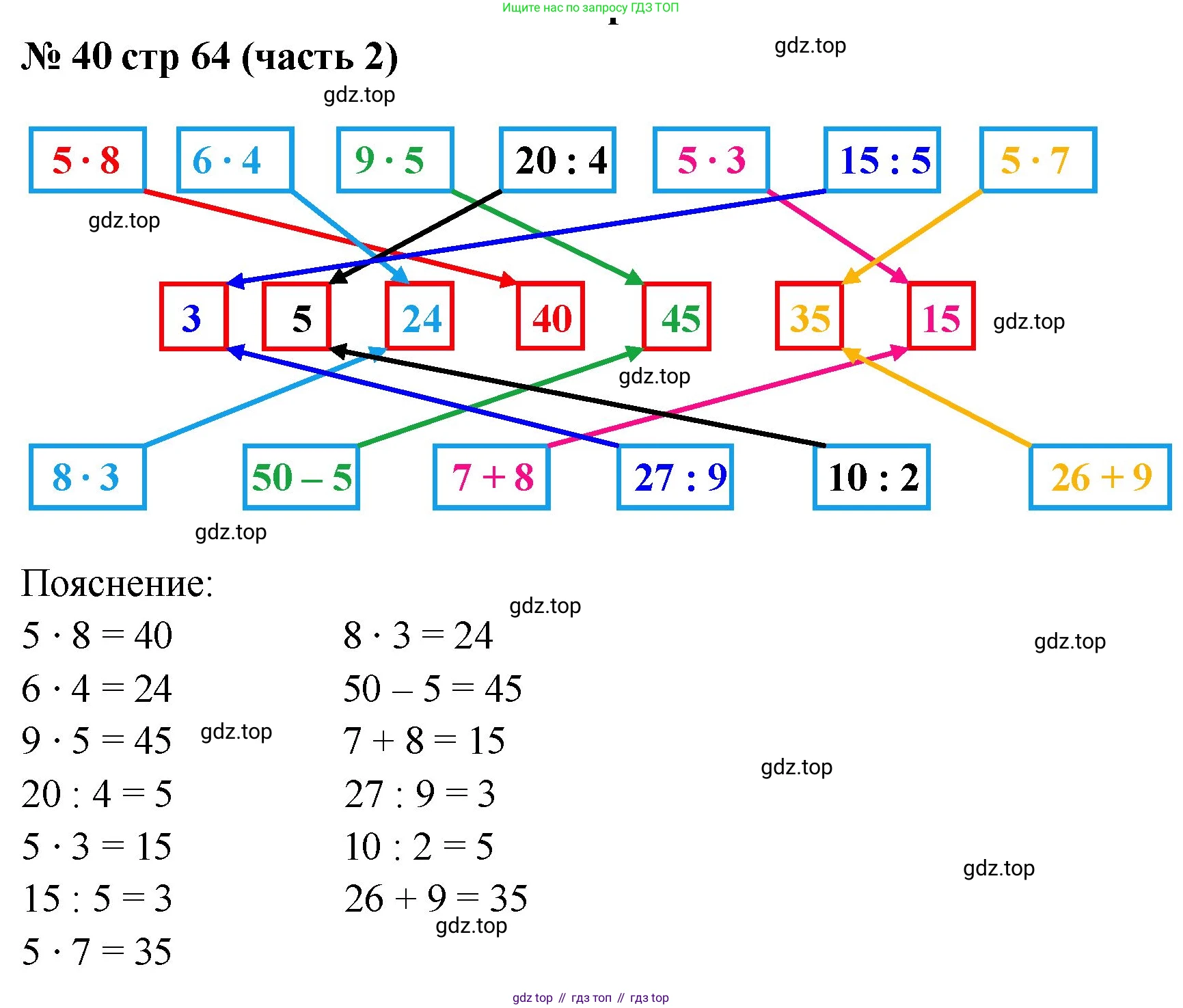 Ищите нас по запросу ГДЗ ТОП

№ 40 стр 64 (часть 2)

gdz.top

gdz.top

$5 \cdot 8$ $6 \cdot 4$ $9 \cdot 5$ $20 : 4$ $5 \cdot 3$ $15 : 5$ $5 \cdot 7$

gdz.top

3 5 24 40 45 35 15

gdz.top

gdz.top

$8 \cdot 3$ $50 - 5$ $7 + 8$ $27 : 9$ $10 : 2$ $26 + 9$

gdz.top

Пояснение:

gdz.top

$5 \cdot 8 = 40$
$6 \cdot 4 = 24$
$9 \cdot 5 = 45$
$20 : 4 = 5$
$5 \cdot 3 = 15$
$15 : 5 = 3$
$5 \cdot 7 = 35$

$8 \cdot 3 = 24$
$50 - 5 = 45$
$7 + 8 = 15$
$27 : 9 = 3$
$10 : 2 = 5$
$26 + 9 = 35$

gdz.top

gdz.top

gdz.top

gdz.top

gdz.top

gdz top // гдз топ // гдз top